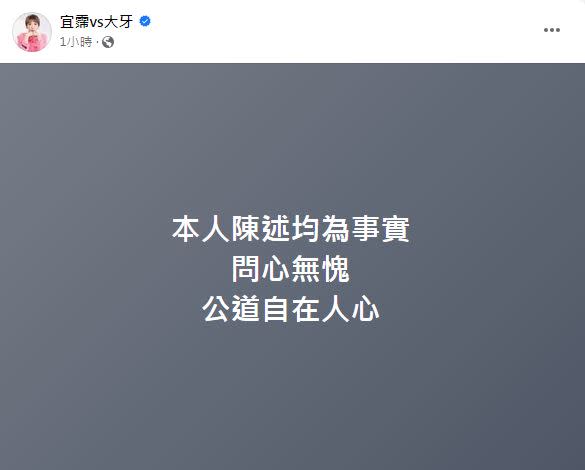 宜霈vs大牙
1小時 ·

本人陳述均為事實
問心無愧
公道自在人心